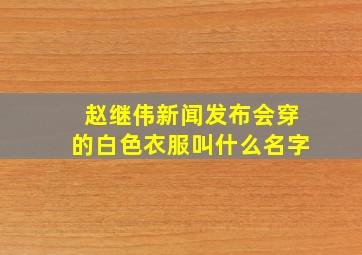 赵继伟新闻发布会穿的白色衣服叫什么名字